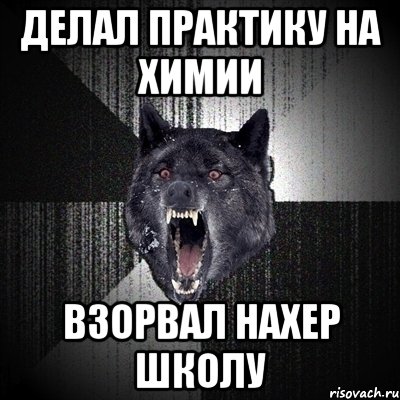 ДЕЛАЛ ПРАКТИКУ НА ХИМИИ

ВЗОРВАЛ НАХЕР ШКОЛУ

risovach.ru